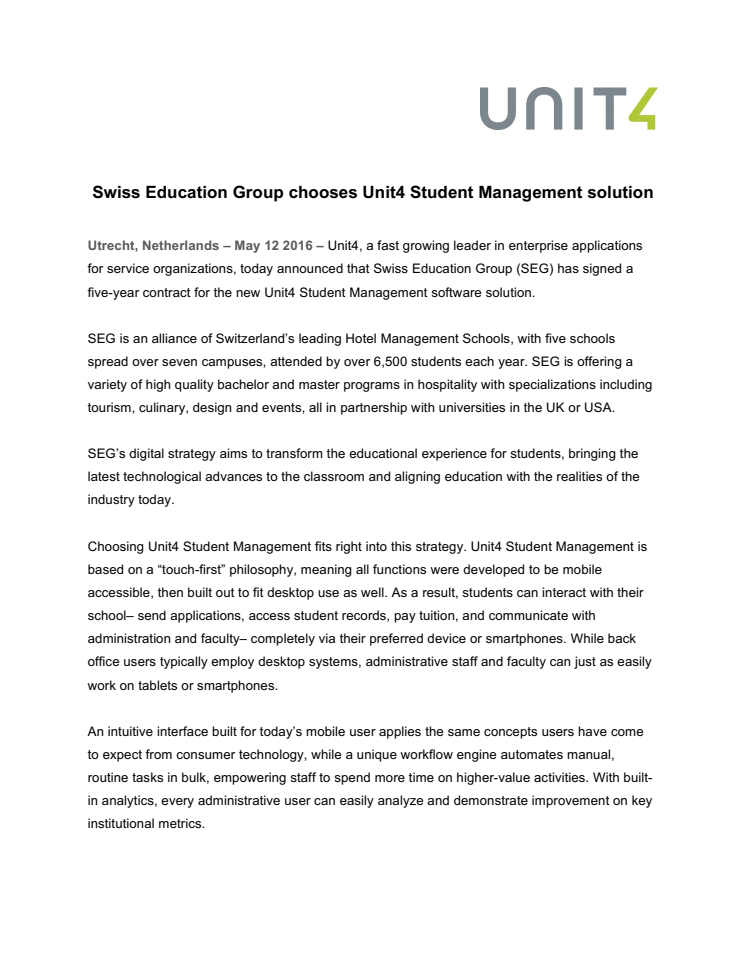 UNIT4

Swiss Education Group chooses Unit4 Student Management solution

Utrecht, Netherlands – May 12 2016 – Unit4, a fast growing leader in enterprise applications for service organizations, today announced that Swiss Education Group (SEG) has signed a five-year contract for the new Unit4 Student Management software solution.

SEG is an alliance of Switzerland's leading Hotel Management Schools, with five schools spread over seven campuses, attended by over 6,500 students each year. SEG is offering a variety of high quality bachelor and master programs in hospitality with specializations including tourism, culinary, design and events, all in partnership with universities in the UK or USA.

SEG's digital strategy aims to transform the educational experience for students, bringing the latest technological advances to the classroom and aligning education with the realities of the industry today.

Choosing Unit4 Student Management fits right into this strategy. Unit4 Student Management is based on a "touch-first" philosophy, meaning all functions were developed to be mobile accessible, then built out to fit desktop use as well. As a result, students can interact with their school– send applications, access student records, pay tuition, and communicate with administration and faculty– completely via their preferred device or smartphones. While back office users typically employ desktop systems, administrative staff and faculty can just as easily work on tablets or smartphones.

An intuitive interface built for today's mobile user applies the same concepts users have come to expect from consumer technology, while a unique workflow engine automates manual, routine tasks in bulk, empowering staff to spend more time on higher-value activities. With built-in analytics, every administrative user can easily analyze and demonstrate improvement on key institutional metrics.